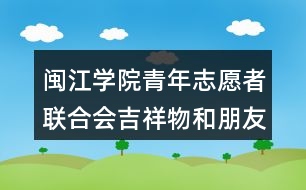 闽江学院青年志愿者联合会吉祥物和朋友